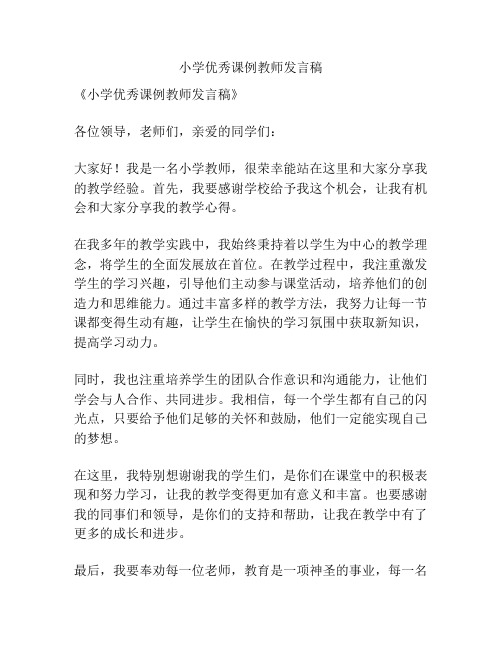 小学优秀课例教师发言稿

《小学优秀课例教师发言稿》

各位领导，老师们，亲爱的同学们：

大家好！我是一名小学教师，很荣幸能站在这里和大家分享我的教学经验。首先，我要感谢学校给予我这个机会，让我有机会和大家分享我的教学心得。

在我多年的教学实践中，我始终秉持着以学生为中心的教学理念，将学生的全面发展放在首位。在教学过程中，我注重激发学生的学习兴趣，引导他们主动参与课堂活动，培养他们的创造力和思维能力。通过丰富多样的教学方法，我努力让每一节课都变得生动有趣，让学生在愉快的学习氛围中获取新知识，提高学习动力。

同时，我也注重培养学生的团队合作意识和沟通能力，让他们学会与人合作、共同进步。我相信，每一个学生都有自己的闪光点，只要给予他们足够的关怀和鼓励，他们一定能实现自己的梦想。

在这里，我特别想谢谢我的学生们，是你们在课堂中的积极表现和努力学习，让我的教学变得更加有意义和丰富。也要感谢我的同事们和领导，是你们的支持和帮助，让我在教学中有了更多的成长和进步。

最后，我要奉劝每一位老师，教育是一项神圣的事业，每一名